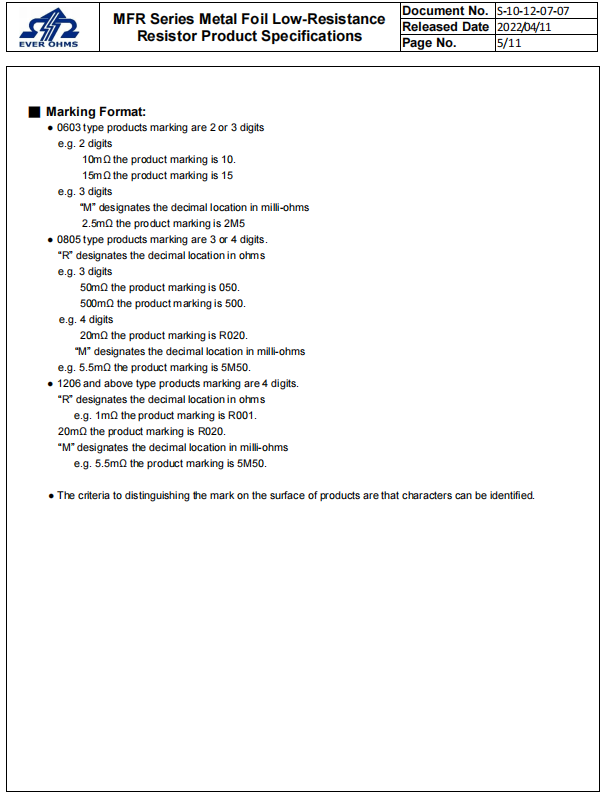 EVER OHMS

MFR Series Metal Foil Low-Resistance Resistor Product Specifications

| Document No. | S-10-12-07-07 |
|---|---|
| Released Date | 2022/04/11 |
| Page No. | 5/11 |

■ Marking Format:

● 0603 type products marking are 2 or 3 digits
e.g. 2 digits
10mΩ the product marking is 10.
15mΩ the product marking is 15
e.g. 3 digits
"M" designates the decimal location in milli-ohms
2.5mΩ the product marking is 2M5

● 0805 type products marking are 3 or 4 digits.
"R" designates the decimal location in ohms
e.g. 3 digits
50mΩ the product marking is 050.
500mΩ the product marking is 500.
e.g. 4 digits
20mΩ the product marking is R020.
"M" designates the decimal location in milli-ohms
e.g. 5.5mΩ the product marking is 5M50.

● 1206 and above type products marking are 4 digits.
"R" designates the decimal location in ohms
e.g. 1mΩ the product marking is R001.
20mΩ the product marking is R020.
"M" designates the decimal location in milli-ohms
e.g. 5.5mΩ the product marking is 5M50.

● The criteria to distinguishing the mark on the surface of products are that characters can be identified.